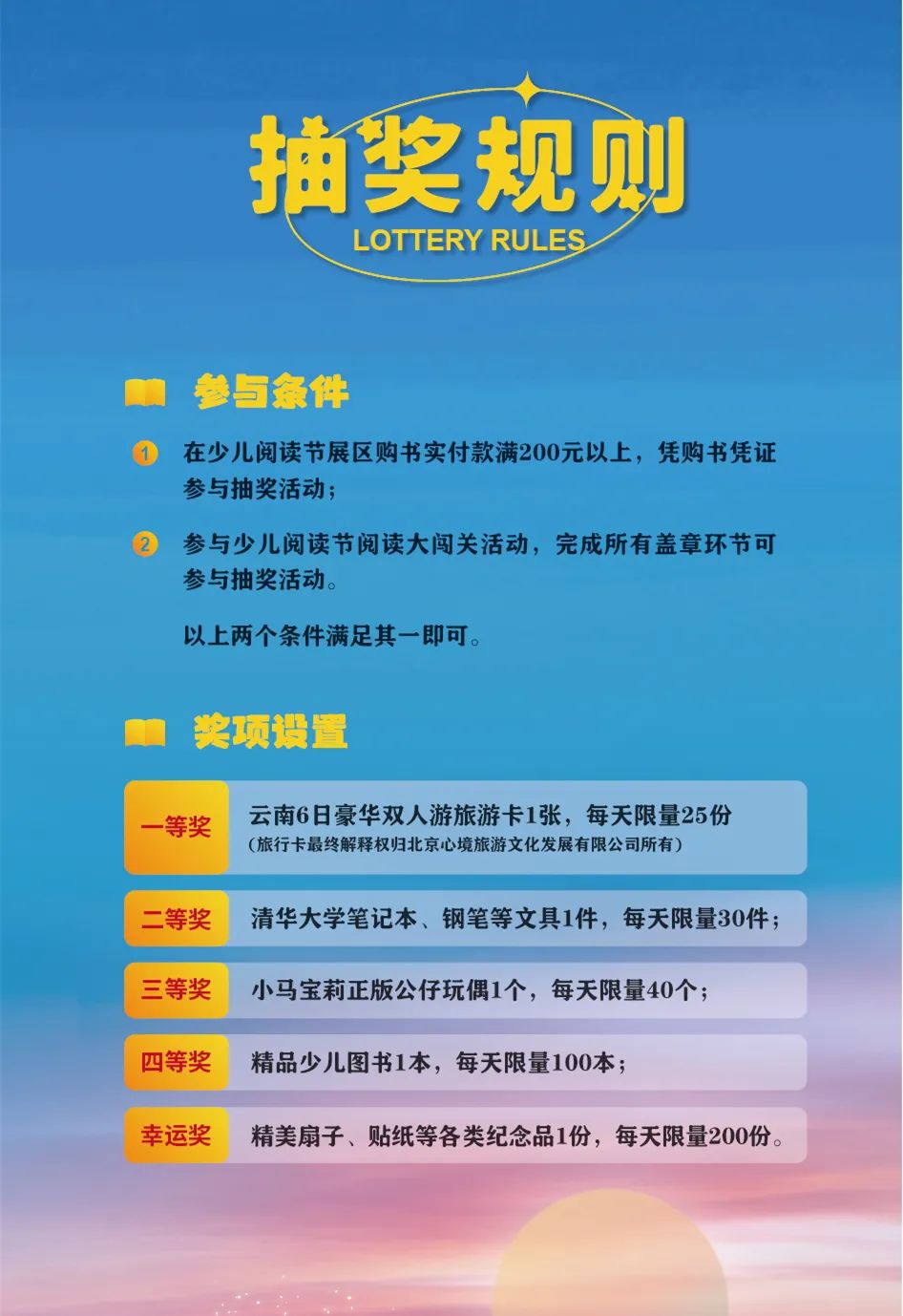 抽奖规则
LOTTERY RULES

参与条件

1 在少儿阅读节展区购书实付款满200元以上，凭购书凭证参与抽奖活动；

2 参与少儿阅读节阅读大闯关活动，完成所有盖章环节可参与抽奖活动。

以上两个条件满足其一即可。

奖项设置

一等奖 云南6日豪华双人游旅游卡1张，每天限量25份
（旅行卡最终解释权归北京心境旅游文化发展有限公司所有）

二等奖 清华大学笔记本、钢笔等文具1件，每天限量30件；

三等奖 小马宝莉正版公仔玩偶1个，每天限量40个；

四等奖 精品少儿图书1本，每天限量100本；

幸运奖 精美扇子、贴纸等各类纪念品1份，每天限量200份。